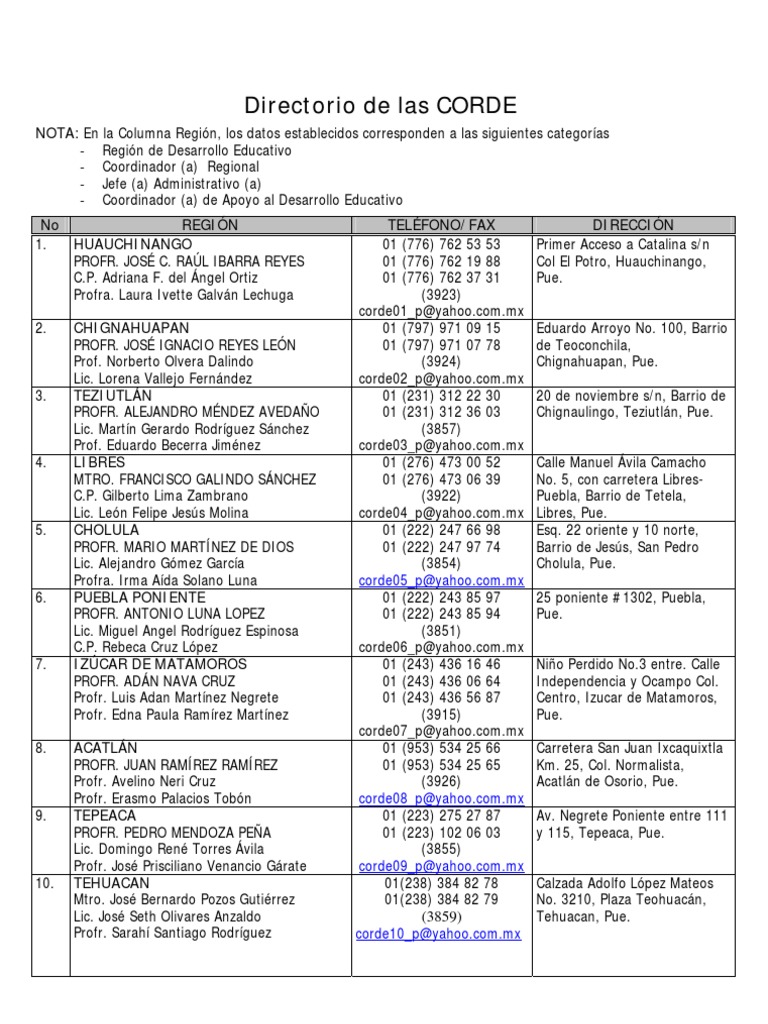 Directorio de las CORDE

NOTA: En la Columna Región, los datos establecidos corresponden a las siguientes categorías
- Región de Desarrollo Educativo
- Coordinador (a) Regional
- Jefe (a) Administrativo (a)
- Coordinador (a) de Apoyo al Desarrollo Educativo

| No | REGIÓN | TELÉFONO/ FAX | DIRECCIÓN |
|---|---|---|---|
| 1. | HUAUCHINANGO PROFR. JOSÉ C. RAÚL IBARRA REYES C.P. Adriana F. del Ángel Ortiz Profra. Laura Ivette Galván Lechuga | 01 (776) 762 53 53 01 (776) 762 19 88 01 (776) 762 37 31 (3923) corde01_p@yahoo.com.mx | Primer Acceso a Catalina s/n Col El Potro, Huauchinango, Pue. |
| 2. | CHIGNAHUAPAN PROFR. JOSÉ IGNACIO REYES LEÓN Prof. Norberto Olvera Dalindo Lic. Lorena Vallejo Fernández | 01 (797) 971 09 15 01 (797) 971 07 78 (3924) corde02_p@yahoo.com.mx | Eduardo Arroyo No. 100, Barrio de Teoconchila, Chignahuapan, Pue. |
| 3. | TEZIUTLÁN PROFR. ALEJANDRO MÉNDEZ AVEDAÑO Lic. Martín Gerardo Rodríguez Sánchez Prof. Eduardo Becerra Jiménez | 01 (231) 312 22 30 01 (231) 312 36 03 (3857) corde03_p@yahoo.com.mx | 20 de noviembre s/n, Barrio de Chignaulingo, Teziutlán, Pue. |
| 4. | LIBRES MTRO. FRANCISCO GALINDO SÁNCHEZ C.P. Gilberto Lima Zambrano Lic. León Felipe Jesús Molina | 01 (276) 473 00 52 01 (276) 473 06 39 (3922) corde04_p@yahoo.com.mx | Calle Manuel Ávila Camacho No. 5, con carretera Libres-Puebla, Barrio de Tetela, Libres, Pue. |
| 5. | CHOLULA PROFR. MARIO MARTÍNEZ DE DIOS Lic. Alejandro Gómez García Profra. Irma Aída Solano Luna | 01 (222) 247 66 98 01 (222) 247 97 74 (3854) corde05_p@yahoo.com.mx | Esq. 22 oriente y 10 norte, Barrio de Jesús, San Pedro Cholula, Pue. |
| 6. | PUEBLA PONIENTE PROFR. ANTONIO LUNA LOPEZ Lic. Miguel Angel Rodríguez Espinosa C.P. Rebeca Cruz López | 01 (222) 243 85 97 01 (222) 243 85 94 (3851) corde06_p@yahoo.com.mx | 25 poniente #1302, Puebla, Pue. |
| 7. | IZÚCAR DE MATAMOROS PROFR. ADÁN NAVA CRUZ Profr. Luis Adan Martínez Negrete Profr. Edna Paula Ramírez Martínez | 01 (243) 436 16 46 01 (243) 436 06 64 01 (243) 436 56 87 (3915) corde07_p@yahoo.com.mx | Niño Perdido No.3 entre. Calle Independencia y Ocampo Col. Centro, Izucar de Matamoros, Pue. |
| 8. | ACATLÁN PROFR. JUAN RAMÍREZ RAMÍREZ Profr. Avelino Neri Cruz Profr. Erasmo Palacios Tobón | 01 (953) 534 25 66 01 (953) 534 25 65 (3926) corde08_p@yahoo.com.mx | Carretera San Juan Ixcaquixtla Km. 25, Col. Normalista, Acatlán de Osorio, Pue. |
| 9. | TEPEACA PROFR. PEDRO MENDOZA PEÑA Lic. Domingo René Torres Ávila Profr. José Prisciliano Venancio Gárate | 01 (223) 275 27 87 01 (223) 102 06 03 (3855) corde09_p@yahoo.com.mx | Av. Negrete Poniente entre 111 y 115, Tepeaca, Pue. |
| 10. | TEHUACAN Mtro. José Bernardo Pozos Gutiérrez Lic. José Seth Olivares Anzaldo Profr. Sarahí Santiago Rodríguez | 01(238) 384 82 78 01(238) 384 82 79 (3859) corde10_p@yahoo.com.mx | Calzada Adolfo López Mateos No. 3210, Plaza Teohuacán, Tehuacan, Pue. |